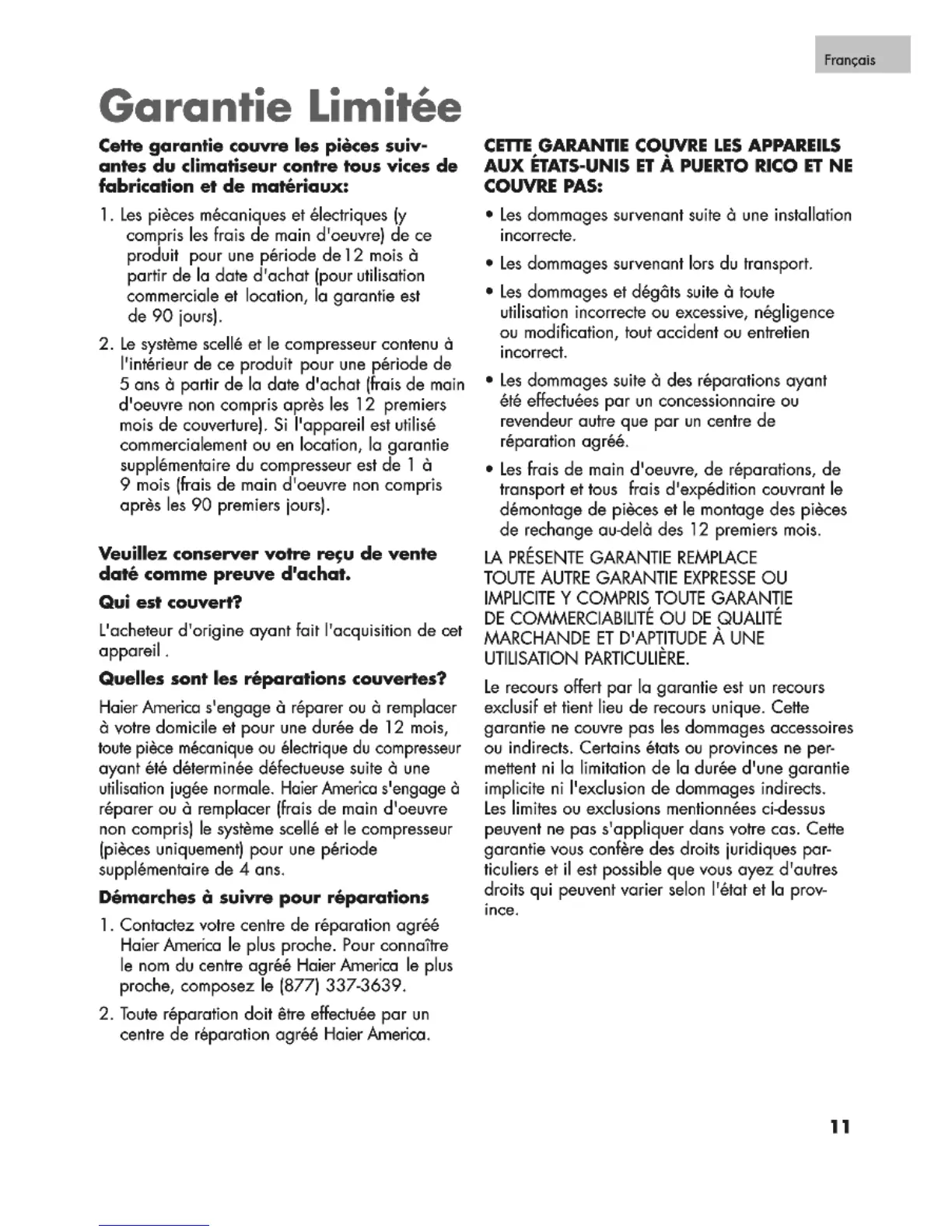 Français

Garantie Limitée

Cette garantie couvre les pièces suivantes du climatiseur contre tous vices de fabrication et de matériaux:

1. Les pièces mécaniques et électriques (y compris les frais de main d'oeuvre) de ce produit pour une période de 12 mois à partir de la date d'achat (pour utilisation commerciale et location, la garantie est de 90 jours).

2. Le système scellé et le compresseur contenu à l'intérieur de ce produit pour une période de 5 ans à partir de la date d'achat (frais de main d'oeuvre non compris après les 12 premiers mois de couverture). Si l'appareil est utilisé commercialement ou en location, la garantie supplémentaire du compresseur est de 1 à 9 mois (frais de main d'oeuvre non compris après les 90 premiers jours).

Veuillez conserver votre reçu de vente daté comme preuve d'achat.

Qui est couvert?

L'acheteur d'origine ayant fait l'acquisition de cet appareil .

Quelles sont les réparations couvertes?

Haier America s'engage à réparer ou à remplacer à votre domicile et pour une durée de 12 mois, toute pièce mécanique ou électrique du compresseur ayant été déterminée défectueuse suite à une utilisation jugée normale. Haier America s'engage à réparer ou à remplacer (frais de main d'oeuvre non compris) le système scellé et le compresseur (pièces uniquement) pour une période supplémentaire de 4 ans.

Démarches à suivre pour réparations

1. Contactez votre centre de réparation agréé Haier America le plus proche. Pour connaître le nom du centre agréé Haier America le plus proche, composez le (877) 337-3639.

2. Toute réparation doit être effectuée par un centre de réparation agréé Haier America.

CETTE GARANTIE COUVRE LES APPAREILS AUX ÉTATS-UNIS ET À PUERTO RICO ET NE COUVRE PAS:

• Les dommages survenant suite à une installation incorrecte.

• Les dommages survenant lors du transport.

• Les dommages et dégâts suite à toute utilisation incorrecte ou excessive, négligence ou modification, tout accident ou entretien incorrect.

• Les dommages suite à des réparations ayant été effectuées par un concessionnaire ou revendeur autre que par un centre de réparation agréé.

• Les frais de main d'oeuvre, de réparations, de transport et tous frais d'expédition couvrant le démontage de pièces et le montage des pièces de rechange au-delà des 12 premiers mois.

LA PRÉSENTE GARANTIE REMPLACE TOUTE AUTRE GARANTIE EXPRESSE OU IMPLICITE Y COMPRIS TOUTE GARANTIE DE COMMERCIABILITÉ OU DE QUALITÉ MARCHANDE ET D'APTITUDE À UNE UTILISATION PARTICULIÈRE.

Le recours offert par la garantie est un recours exclusif et tient lieu de recours unique. Cette garantie ne couvre pas les dommages accessoires ou indirects. Certains états ou provinces ne permettent ni la limitation de la durée d'une garantie implicite ni l'exclusion de dommages indirects. Les limites ou exclusions mentionnées ci-dessus peuvent ne pas s'appliquer dans votre cas. Cette garantie vous confère des droits juridiques particuliers et il est possible que vous ayez d'autres droits qui peuvent varier selon l'état et la province.

11